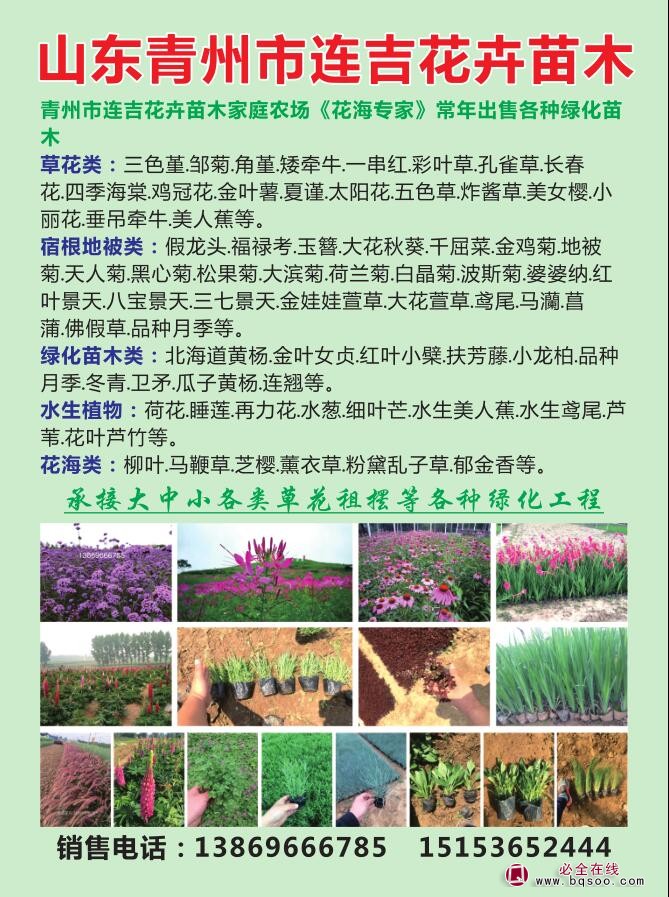 山东青州市连吉花卉苗木

青州市连吉花卉苗木家庭农场《花海专家》常年出售各种绿化苗木

草花类：三色堇.邹菊.角堇.矮牵牛.一串红.彩叶草.孔雀草.长春花.四季海棠.鸡冠花.金叶薯.夏谨.太阳花.五色草.炸酱草.美女樱.小丽花.垂吊牵牛.美人蕉等。

宿根地被类：假龙头.福禄考.玉簪.大花秋葵.千屈菜.金鸡菊.地被菊.天人菊.黑心菊.松果菊.大滨菊.荷兰菊.白晶菊.波斯菊.婆婆纳.红叶景天.八宝景天.三七景天.金娃娃萱草.大花萱草.鸢尾.马蔺.菖蒲.佛假草.品种月季等。

绿化苗木类：北海道黄杨.金叶女贞.红叶小檗.扶芳藤.小龙柏.品种月季.冬青.卫矛.瓜子黄杨.连翘等。

水生植物：荷花.睡莲.再力花.水葱.细叶芒.水生美人蕉.水生鸢尾.芦苇.花叶芦竹等。

花海类：柳叶.马鞭草.芝樱.薰衣草.粉黛乱子草.郁金香等。

承接大中小各类草花租摆等各种绿化工程

13869666785

销售电话：13869666785 15153652444

必全在线 www.bqsoo.com